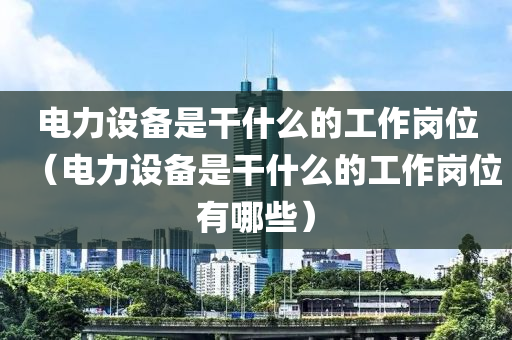 电力设备是干什么的工作岗位（电力设备是干什么的工作岗位有哪些）